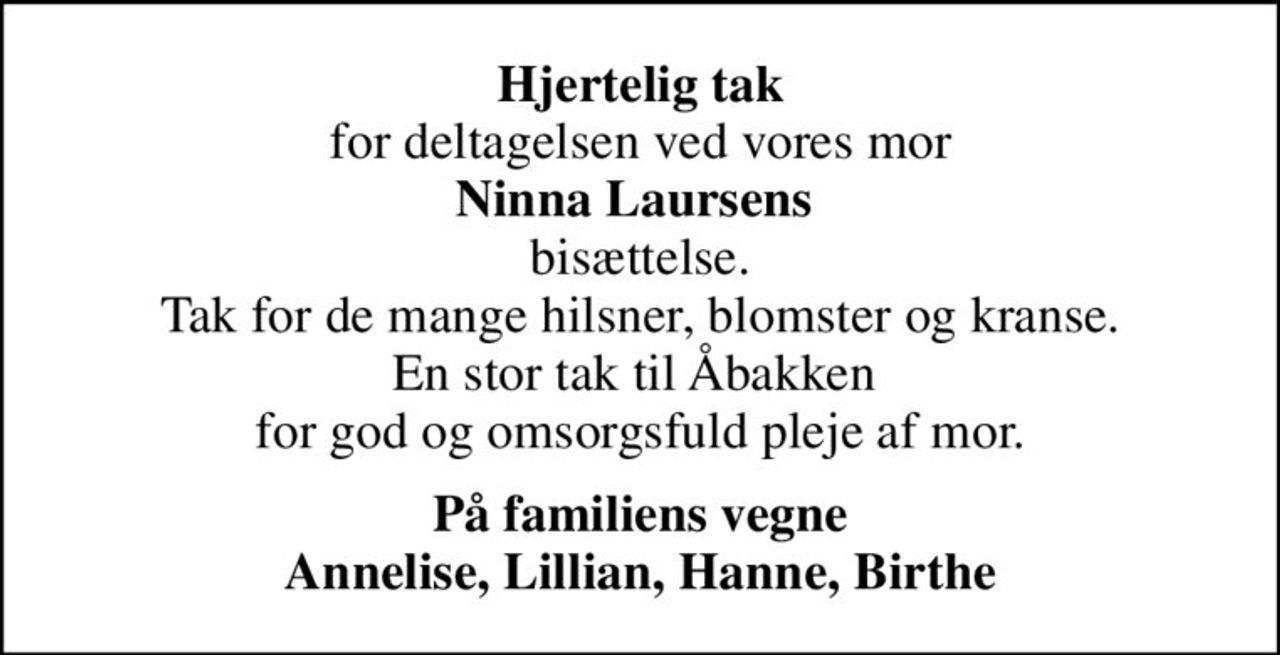 Hjertelig tak
for deltagelsen ved vores mor
Ninna Laursens
bisættelse.
Tak for de mange hilsner, blomster og kranse.
En stor tak til Åbakken
for god og omsorgsfuld pleje af mor.

På familiens vegne
Annelise, Lillian, Hanne, Birthe